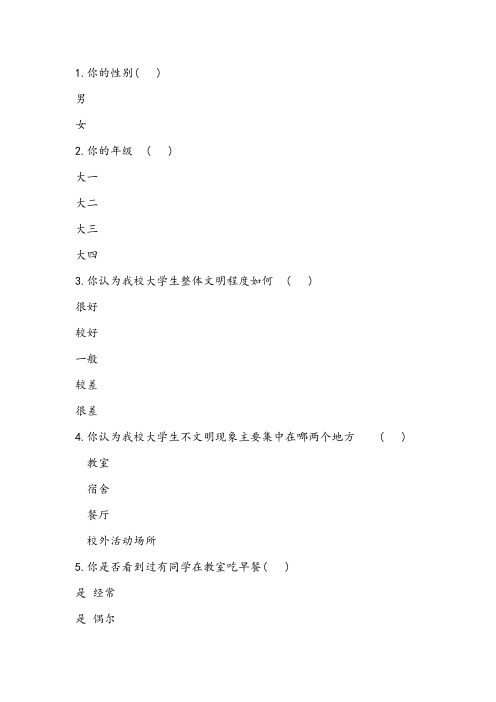 1. 你的性别（ ）

男

女

2. 你的年级 （ ）

大一

大二

大三

大四

3. 你认为我校大学生整体文明程度如何 （ ）

很好

较好

一般

较差

很差

4. 你认为我校大学生不文明现象主要集中在哪两个地方 （ ）

教室

宿舍

餐厅

校外活动场所

5. 你是否看到过有同学在教室吃早餐（ ）

是 经常

是 偶尔